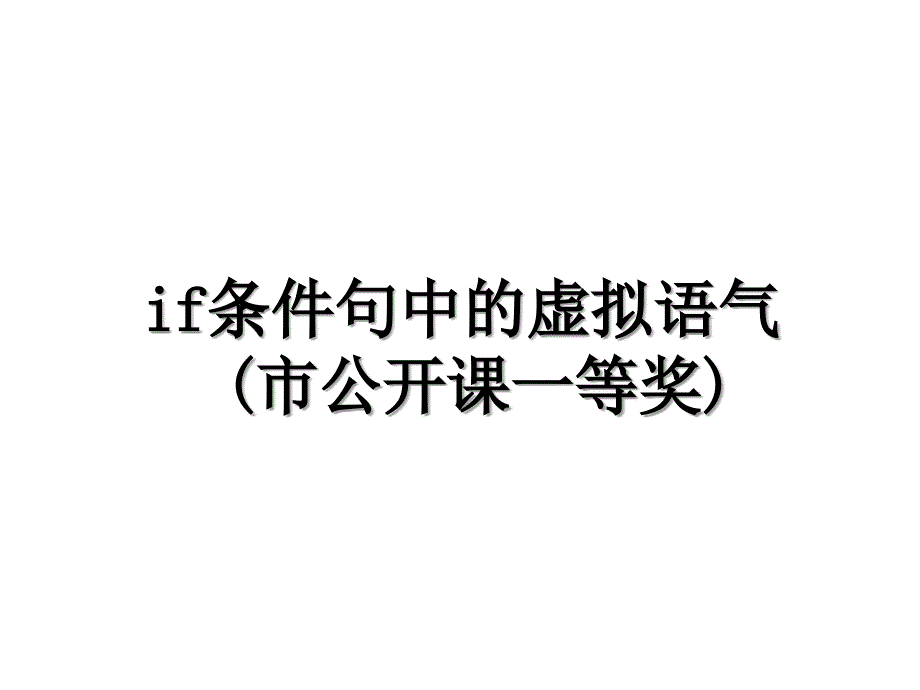 if条件句中的虚拟语气（市公开课一等奖）